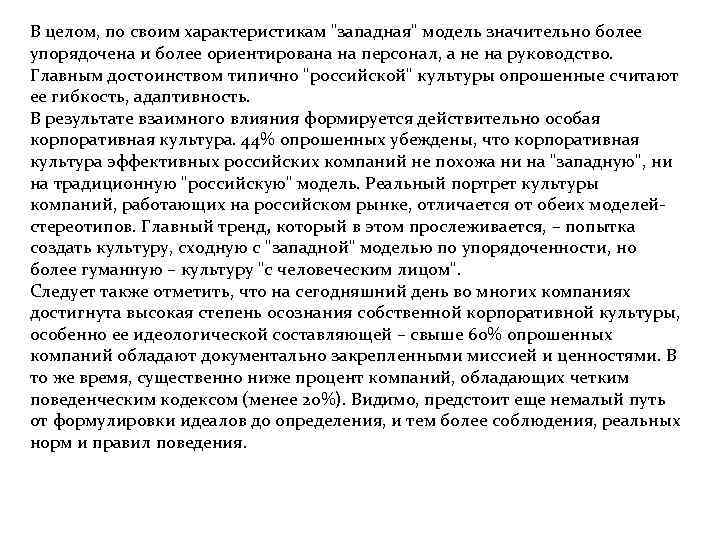 В целом, по своим характеристикам "западная" модель значительно более упорядочена и более ориентирована на персонал, а не на руководство. Главным достоинством типично "российской" культуры опрошенные считают ее гибкость, адаптивность.
В результате взаимного влияния формируется действительно особая корпоративная культура. 44% опрошенных убеждены, что корпоративная культура эффективных российских компаний не похожа ни на "западную", ни на традиционную "российскую" модель. Реальный портрет культуры компаний, работающих на российском рынке, отличается от обеих моделей-стереотипов. Главный тренд, который в этом прослеживается, – попытка создать культуру, сходную с "западной" моделью по упорядоченности, но более гуманную – культуру "с человеческим лицом".
Следует также отметить, что на сегодняшний день во многих компаниях достигнута высокая степень осознания собственной корпоративной культуры, особенно ее идеологической составляющей – свыше 60% опрошенных компаний обладают документально закрепленными миссией и ценностями. В то же время, существенно ниже процент компаний, обладающих четким поведенческим кодексом (менее 20%). Видимо, предстоит еще немалый путь от формулировки идеалов до определения, и тем более соблюдения, реальных норм и правил поведения.